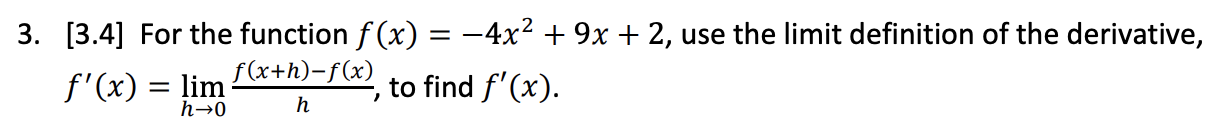 3. [3.4] For the function $f(x) = -4x^2 + 9x + 2$, use the limit definition of the derivative, $f'(x) = \lim_{h \to 0} \frac{f(x+h)-f(x)}{h}$, to find $f'(x)$.